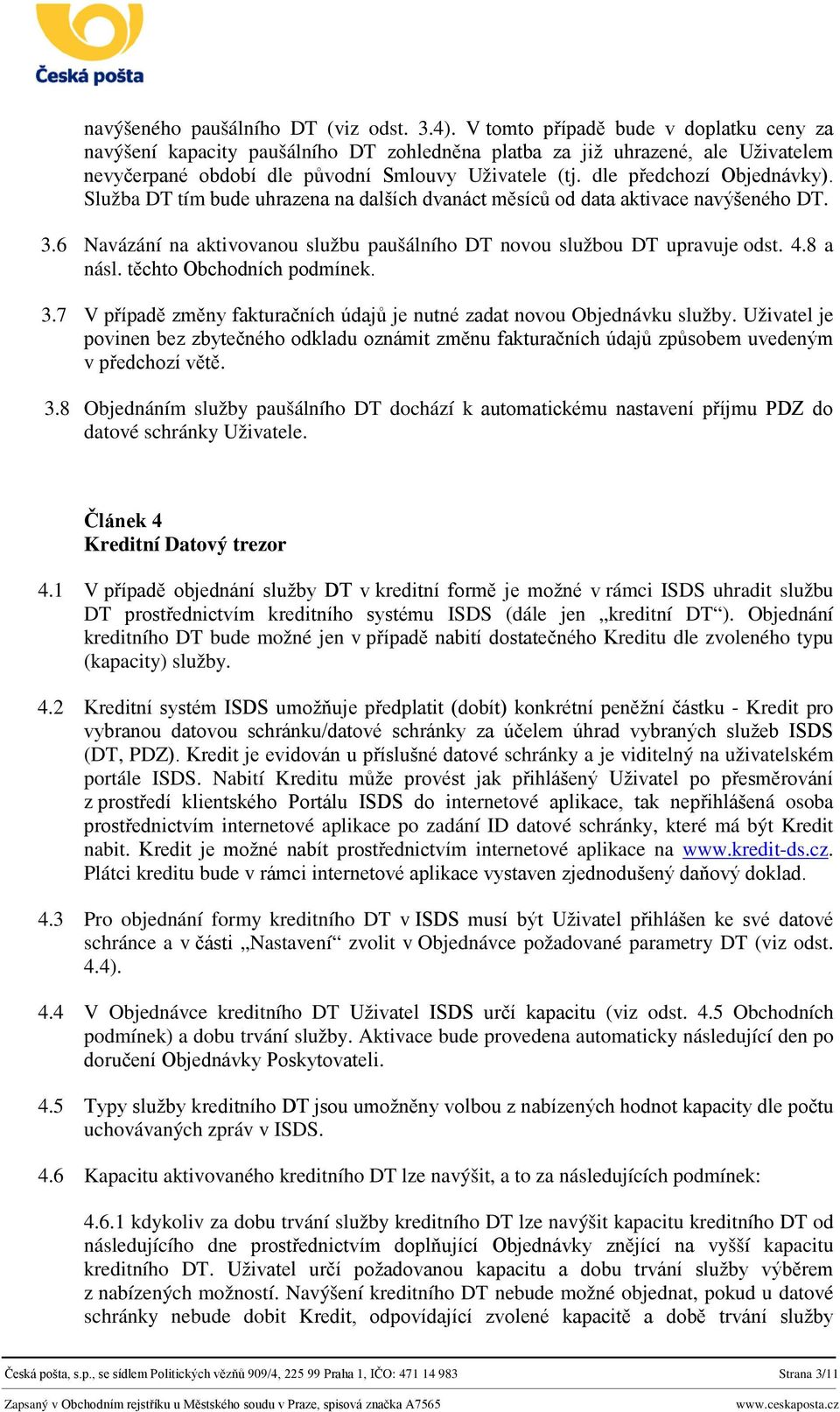 Česká pošta

navýšeného paušálního DT (viz odst. 3.4). V tomto případě bude v doplatku ceny za navýšení kapacity paušálního DT zohledněna platba za již uhrazené, ale Uživatelem nevyčerpané období dle původní Smlouvy Uživatele (tj. dle předchozí Objednávky). Služba DT tím bude uhrazena na dalších dvanáct měsíců od data aktivace navýšeného DT.

3.6 Navázání na aktivovanou službu paušálního DT novou službou DT upravuje odst. 4.8 a násl. těchto Obchodních podmínek.

3.7 V případě změny fakturačních údajů je nutné zadat novou Objednávku služby. Uživatel je povinen bez zbytečného odkladu oznámit změnu fakturačních údajů způsobem uvedeným v předchozí větě.

3.8 Objednáním služby paušálního DT dochází k automatickému nastavení příjmu PDZ do datové schránky Uživatele.

Článek 4
Kreditní Datový trezor

4.1 V případě objednání služby DT v kreditní formě je možné v rámci ISDS uhradit službu DT prostřednictvím kreditního systému ISDS (dále jen „kreditní DT“). Objednání kreditního DT bude možné jen v případě nabití dostatečného Kreditu dle zvoleného typu (kapacity) služby.

4.2 Kreditní systém ISDS umožňuje předplatit (dobít) konkrétní peněžní částku - Kredit pro vybranou datovou schránku/datové schránky za účelem úhrad vybraných služeb ISDS (DT, PDZ). Kredit je evidován u příslušné datové schránky a je viditelný na uživatelském portále ISDS. Nabití Kreditu může provést jak přihlášený Uživatel po přesměrování z prostředí klientského Portálu ISDS do internetové aplikace, tak nepřihlášená osoba prostřednictvím internetové aplikace po zadání ID datové schránky, které má být Kredit nabit. Kredit je možné nabít prostřednictvím internetové aplikace na www.kredit-ds.cz. Plátci kreditu bude v rámci internetové aplikace vystaven zjednodušený daňový doklad.

4.3 Pro objednání formy kreditního DT v ISDS musí být Uživatel přihlášen ke své datové schránce a v části „Nastavení“ zvolit v Objednávce požadované parametry DT (viz odst. 4.4).

4.4 V Objednávce kreditního DT Uživatel ISDS určí kapacitu (viz odst. 4.5 Obchodních podmínek) a dobu trvání služby. Aktivace bude provedena automaticky následující den po doručení Objednávky Poskytovateli.

4.5 Typy služby kreditního DT jsou umožněny volbou z nabízených hodnot kapacity dle počtu uchovávaných zpráv v ISDS.

4.6 Kapacitu aktivovaného kreditního DT lze navýšit, a to za následujících podmínek:

4.6.1 kdykoliv za dobu trvání služby kreditního DT lze navýšit kapacitu kreditního DT od následujícího dne prostřednictvím doplňující Objednávky znějící na vyšší kapacitu kreditního DT. Uživatel určí požadovanou kapacitu a dobu trvání služby výběrem z nabízených možností. Navýšení kreditního DT nebude možné objednat, pokud u datové schránky nebude dobit Kredit, odpovídající zvolené kapacitě a době trvání služby

Česká pošta, s.p., se sídlem Politických vězňů 909/4, 225 99 Praha 1, IČO: 471 14 983 Strana 3/11
Zapsaný v Obchodním rejstříku u Městského soudu v Praze, spisová značka A7565 www.ceskaposta.cz